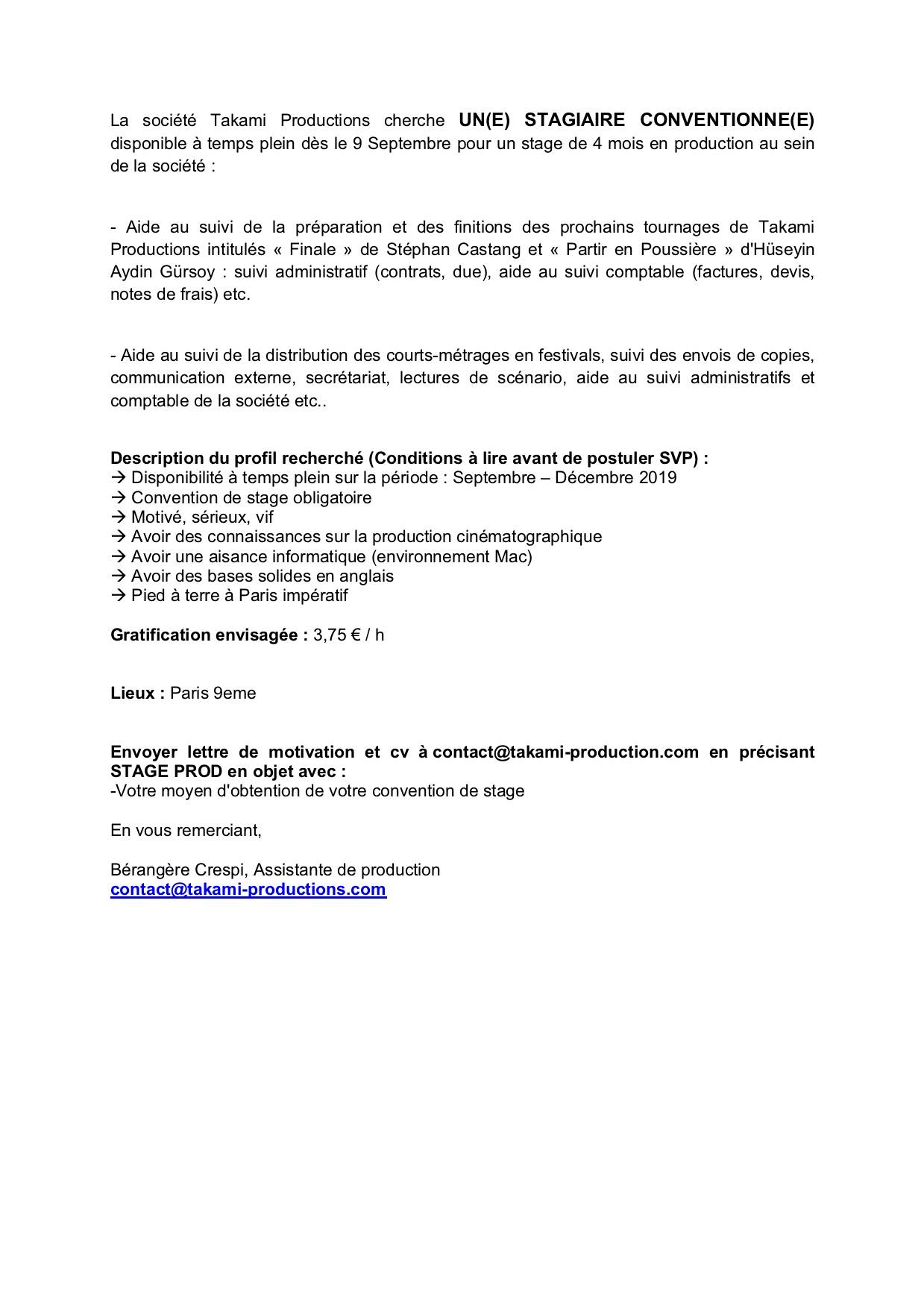 La société Takami Productions cherche UN(E) STAGIAIRE CONVENTIONNE(E) disponible à temps plein dès le 9 Septembre pour un stage de 4 mois en production au sein de la société :

- Aide au suivi de la préparation et des finitions des prochains tournages de Takami Productions intitulés « Finale » de Stéphan Castang et « Partir en Poussière » d'Hüseyin Aydin Gürsoy : suivi administratif (contrats, due), aide au suivi comptable (factures, devis, notes de frais) etc.

- Aide au suivi de la distribution des courts-métrages en festivals, suivi des envois de copies, communication externe, secrétariat, lectures de scénario, aide au suivi administratifs et comptable de la société etc..

Description du profil recherché (Conditions à lire avant de postuler SVP) :
→ Disponibilité à temps plein sur la période : Septembre – Décembre 2019
→ Convention de stage obligatoire
→ Motivé, sérieux, vif
→ Avoir des connaissances sur la production cinématographique
→ Avoir une aisance informatique (environnement Mac)
→ Avoir des bases solides en anglais
→ Pied à terre à Paris impératif

Gratification envisagée : 3,75 € / h

Lieux : Paris 9eme

Envoyer lettre de motivation et cv à contact@takami-production.com en précisant STAGE PROD en objet avec :
-Votre moyen d'obtention de votre convention de stage

En vous remerciant,

Bérangère Crespi, Assistante de production
contact@takami-productions.com